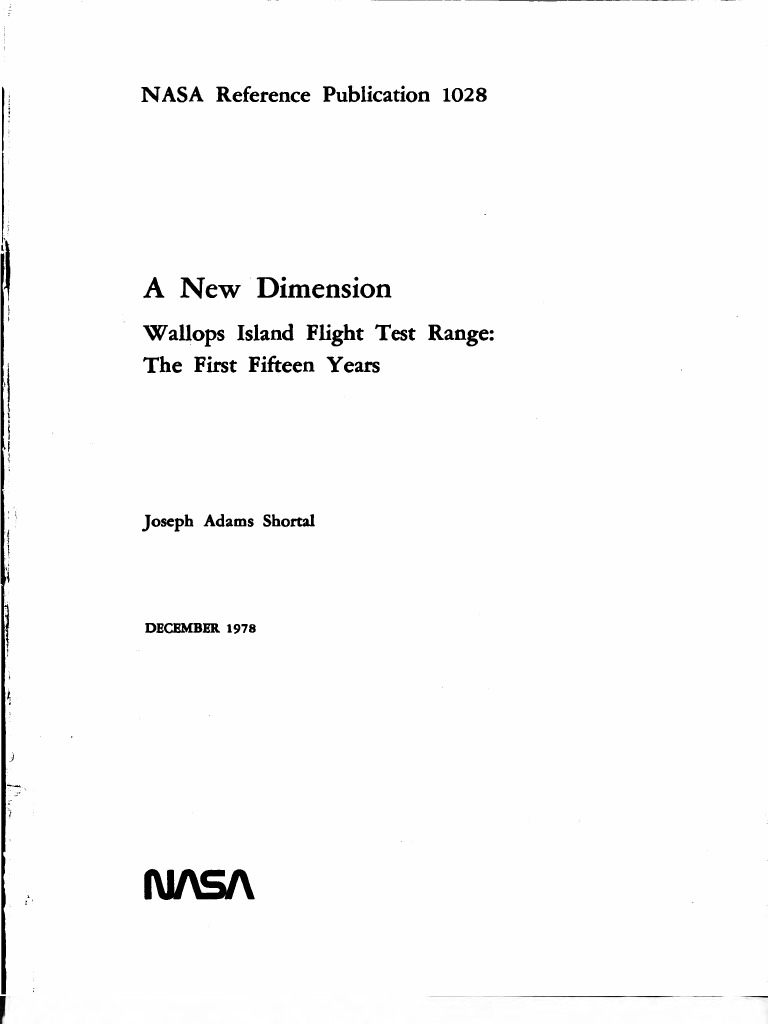 NASA Reference Publication 1028

A New Dimension

Wallops Island Flight Test Range:
The First Fifteen Years

Joseph Adams Shortal

DECEMBER 1978

NASA